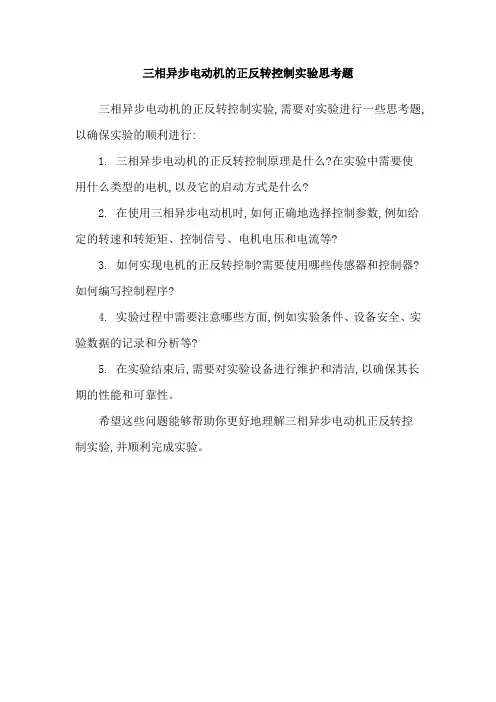 三相异步电动机的正反转控制实验思考题

三相异步电动机的正反转控制实验,需要对实验进行一些思考题,以确保实验的顺利进行:

1. 三相异步电动机的正反转控制原理是什么?在实验中需要使用什么类型的电机,以及它的启动方式是什么?

2. 在使用三相异步电动机时,如何正确地选择控制参数,例如给定的转速和转矩矩、控制信号、电机电压和电流等?

3. 如何实现电机的正反转控制?需要使用哪些传感器和控制器?如何编写控制程序?

4. 实验过程中需要注意哪些方面,例如实验条件、设备安全、实验数据的记录和分析等?

5. 在实验结束后,需要对实验设备进行维护和清洁,以确保其长期的性能和可靠性。

希望这些问题能够帮助你更好地理解三相异步电动机正反转控制实验,并顺利完成实验。